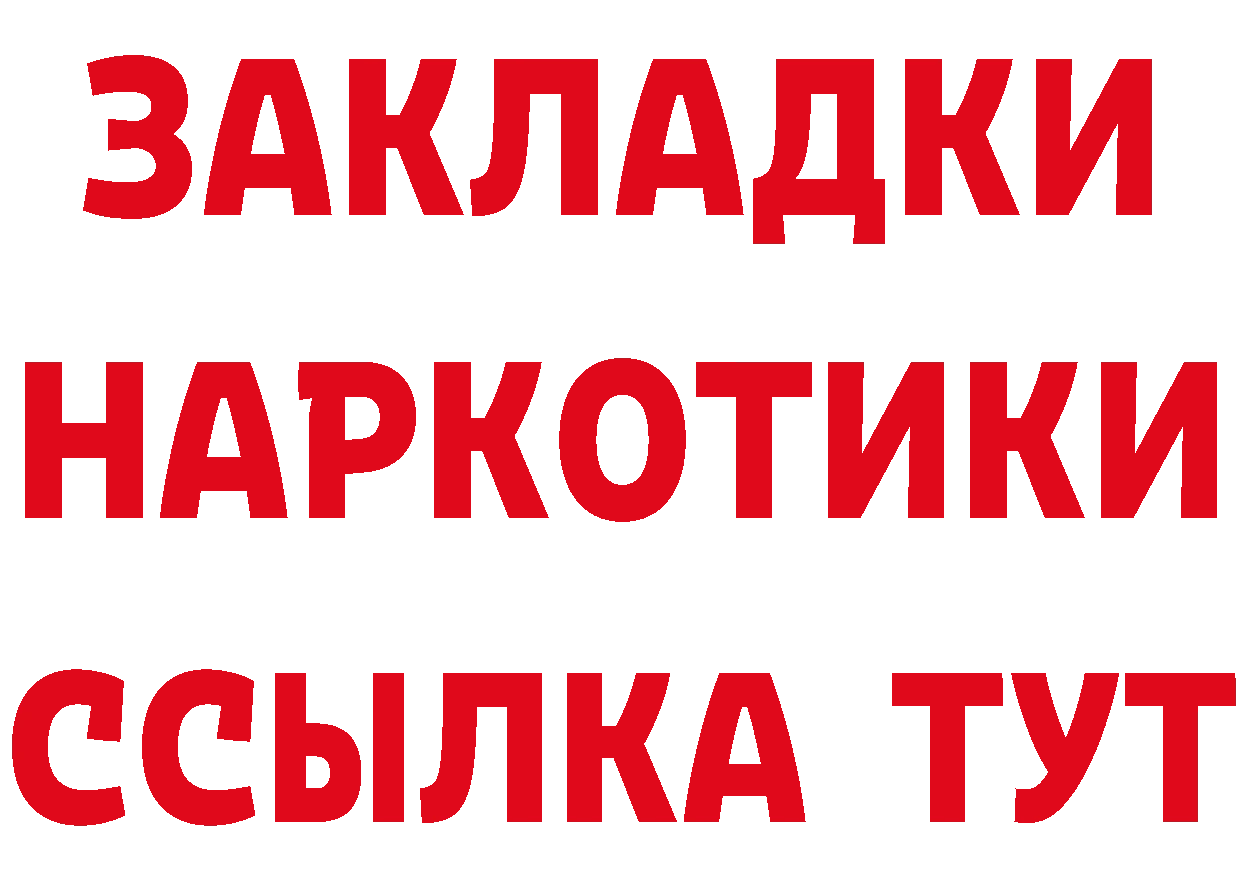 ЗАКЛАДКИ НАРКОТИКИ ССЫЛКА ТУТ